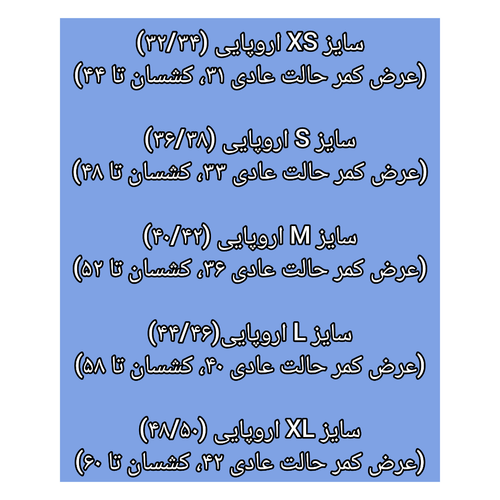 سایز XS اروپایی (۳۲/۳۴)
(عرض کمر حالت عادی ۳۱، کشسان تا ۴۴)

سایز S اروپایی (۳۶/۳۸)
(عرض کمر حالت عادی ۳۳، کشسان تا ۴۸)

سایز M اروپایی (۴۰/۴۲)
(عرض کمر حالت عادی ۳۶، کشسان تا ۵۲)

سایز L اروپایی(۴۴/۴۶)
(عرض کمر حالت عادی ۴۰، کشسان تا ۵۸)

سایز XL اروپایی (۴۸/۵۰)
(عرض کمر حالت عادی ۴۲، کشسان تا ۶۰)